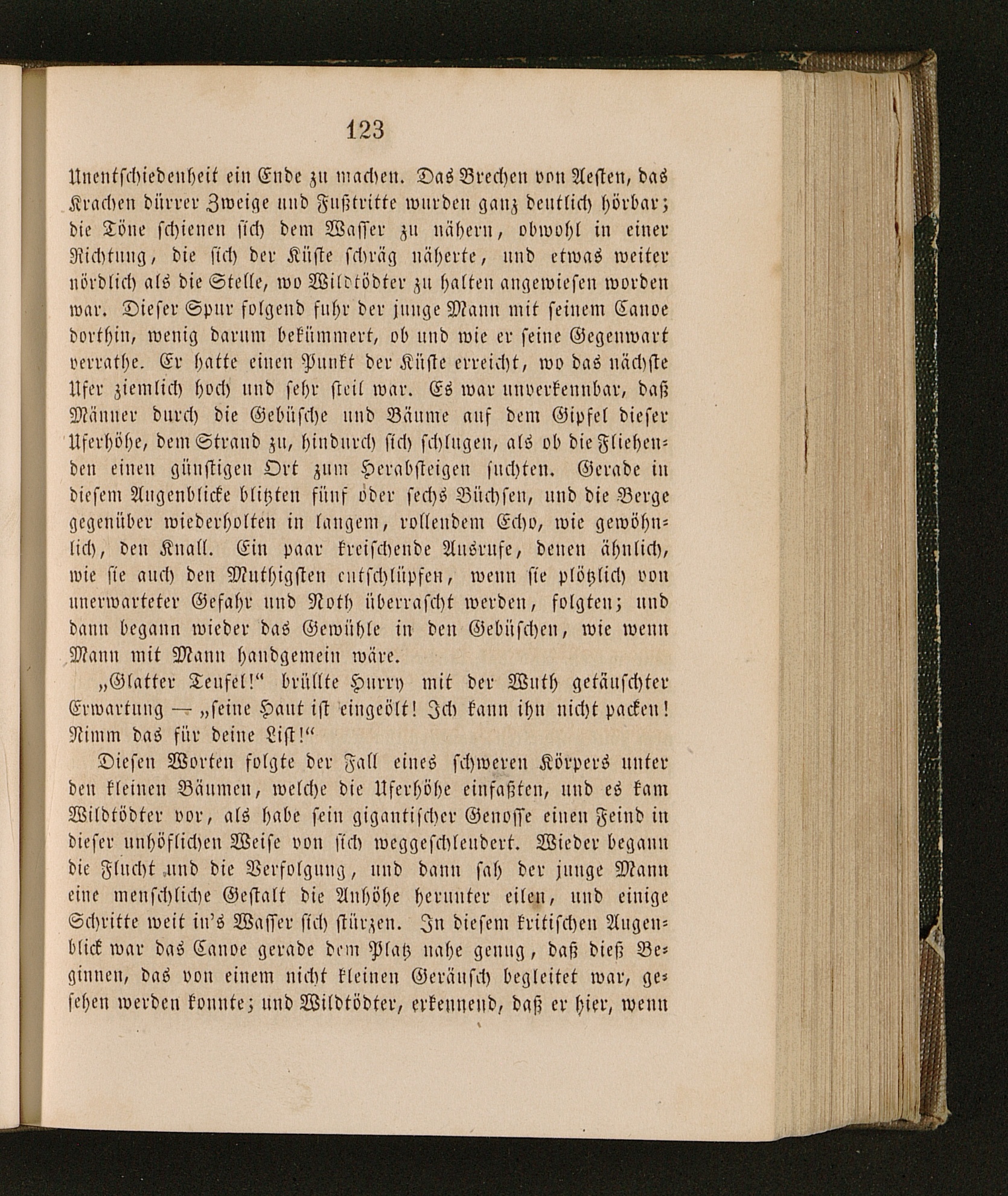 123

Unentschiedenheit ein Ende zu machen. Das Brechen von Aesten, das Krachen dürrer Zweige und Fußtritte wurden ganz deutlich hörbar; die Töne schienen sich dem Wasser zu nähern, obwohl in einer Richtung, die sich der Küste schräg näherte, und etwas weiter nördlich als die Stelle, wo Wildtödter zu halten angewiesen worden war. Dieser Spur folgend fuhr der junge Mann mit seinem Canoe dorthin, wenig darum bekümmert, ob und wie er seine Gegenwart verrathe. Er hatte einen Punkt der Küste erreicht, wo das nächste Ufer ziemlich hoch und sehr steil war. Es war unverkennbar, daß Männer durch die Gebüsche und Bäume auf dem Gipfel dieser Uferhöhe, dem Strand zu, hindurch sich schlugen, als ob die Fliehenden einen günstigen Ort zum Herabsteigen suchten. Gerade in diesem Augenblicke blitzten fünf oder sechs Büchsen, und die Berge gegenüber wiederholten in langem, rollendem Echo, wie gewöhnlich, den Knall. Ein paar kreischende Ausrufe, denen ähnlich, wie sie auch den Muthigsten entschlüpfen, wenn sie plötzlich von unerwarteter Gefahr und Noth überrascht werden, folgten; und dann begann wieder das Gewühle in den Gebüschen, wie wenn Mann mit Mann handgemein wäre.

„Glatter Teufel!“ brüllte Hurry mit der Wuth getäuschter Erwartung — „seine Haut ist eingeölt! Ich kann ihn nicht packen! Nimm das für deine List!“

Diesen Worten folgte der Fall eines schweren Körpers unter den kleinen Bäumen, welche die Uferhöhe einfaßten, und es kam Wildtödter vor, als habe sein gigantischer Genosse einen Feind in dieser unhöflichen Weise von sich weggeschleudert. Wieder begann die Flucht und die Verfolgung, und dann sah der junge Mann eine menschliche Gestalt die Anhöhe herunter eilen, und einige Schritte weit in's Wasser sich stürzen. In diesem kritischen Augenblick war das Canoe gerade dem Platz nahe genug, daß dieß Beginnen, das von einem nicht kleinen Geräusch begleitet war, gesehen werden konnte; und Wildtödter, erkennend, daß er hier, wenn